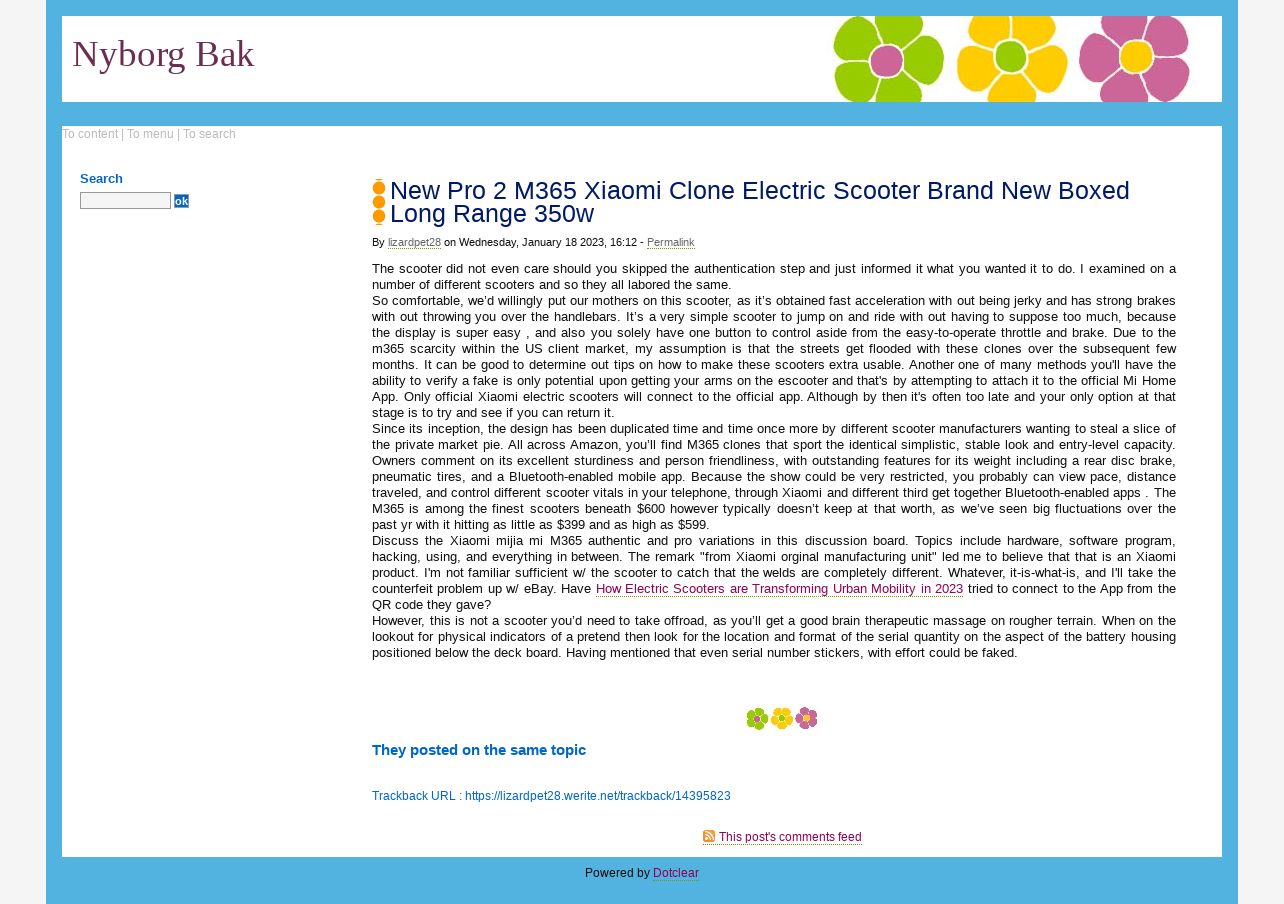 Nyborg Bak

To content | To menu | To search

Search

ok

New Pro 2 M365 Xiaomi Clone Electric Scooter Brand New Boxed Long Range 350w

By lizardpet28 on Wednesday, January 18 2023, 16:12 - Permalink

The scooter did not even care should you skipped the authentication step and just informed it what you wanted it to do. I examined on a number of different scooters and so they all labored the same.
So comfortable, we'd willingly put our mothers on this scooter, as it's obtained fast acceleration with out being jerky and has strong brakes with out throwing you over the handlebars. It's a very simple scooter to jump on and ride with out having to suppose too much, because the display is super easy , and also you solely have one button to control aside from the easy-to-operate throttle and brake. Due to the m365 scarcity within the US client market, my assumption is that the streets get flooded with these clones over the subsequent few months. It can be good to determine out tips on how to make these scooters extra usable. Another one of many methods you'll have the ability to verify a fake is only potential upon getting your arms on the escooter and that's by attempting to attach it to the official Mi Home App. Only official Xiaomi electric scooters will connect to the official app. Although by then it's often too late and your only option at that stage is to try and see if you can return it.
Since its inception, the design has been duplicated time and time once more by different scooter manufacturers wanting to steal a slice of the private market pie. All across Amazon, you'll find M365 clones that sport the identical simplistic, stable look and entry-level capacity. Owners comment on its excellent sturdiness and person friendliness, with outstanding features for its weight including a rear disc brake, pneumatic tires, and a Bluetooth-enabled mobile app. Because the show could be very restricted, you probably can view pace, distance traveled, and control different scooter vitals in your telephone, through Xiaomi and different third get together Bluetooth-enabled apps . The M365 is among the finest scooters beneath $600 however typically doesn't keep at that worth, as we've seen big fluctuations over the past yr with it hitting as little as $399 and as high as $599.
Discuss the Xiaomi mijia mi M365 authentic and pro variations in this discussion board. Topics include hardware, software program, hacking, using, and everything in between. The remark "from Xiaomi orginal manufacturing unit" led me to believe that that is an Xiaomi product. I'm not familiar sufficient w/ the scooter to catch that the welds are completely different. Whatever, it-is-what-is, and I'll take the counterfeit problem up w/ eBay. Have How Electric Scooters are Transforming Urban Mobility in 2023 tried to connect to the App from the QR code they gave?
However, this is not a scooter you'd need to take offroad, as you'll get a good brain therapeutic massage on rougher terrain. When on the lookout for physical indicators of a pretend then look for the location and format of the serial quantity on the aspect of the battery housing positioned below the deck board. Having mentioned that even serial number stickers, with effort could be faked.

They posted on the same topic

Trackback URL : https://lizardpet28.werite.net/trackback/14395823

This post's comments feed

Powered by Dotclear